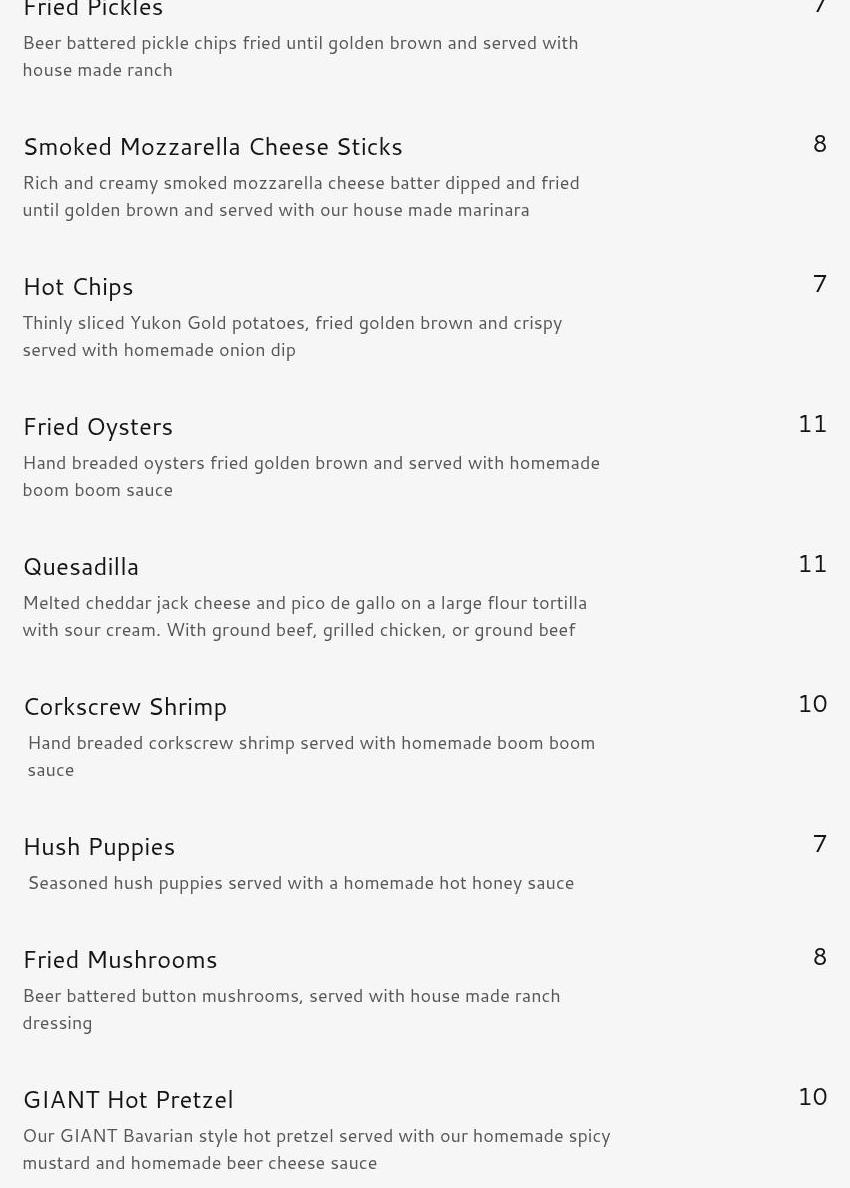 Fried Pickles 7

Beer battered pickle chips fried until golden brown and served with house made ranch

Smoked Mozzarella Cheese Sticks 8

Rich and creamy smoked mozzarella cheese batter dipped and fried until golden brown and served with our house made marinara

Hot Chips 7

Thinly sliced Yukon Gold potatoes, fried golden brown and crispy served with homemade onion dip

Fried Oysters 11

Hand breaded oysters fried golden brown and served with homemade boom boom sauce

Quesadilla 11

Melted cheddar jack cheese and pico de gallo on a large flour tortilla with sour cream. With ground beef, grilled chicken, or ground beef

Corkscrew Shrimp 10

Hand breaded corkscrew shrimp served with homemade boom boom sauce

Hush Puppies 7

Seasoned hush puppies served with a homemade hot honey sauce

Fried Mushrooms 8

Beer battered button mushrooms, served with house made ranch dressing

GIANT Hot Pretzel 10

Our GIANT Bavarian style hot pretzel served with our homemade spicy mustard and homemade beer cheese sauce